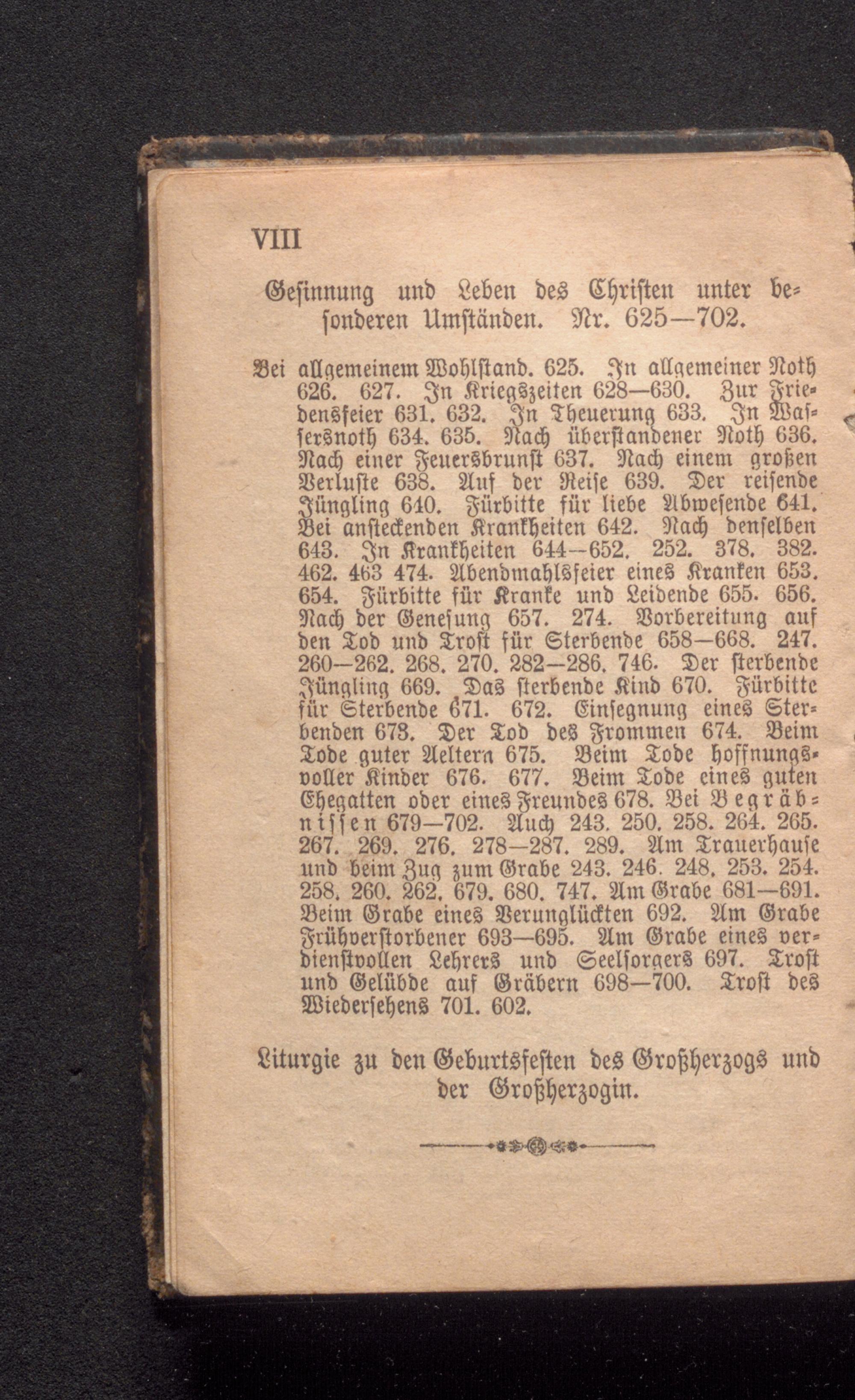 VIII

Gesinnung und Leben des Christen unter besonderen Umständen. Nr. 625—702.

Bei allgemeinem Wohlstand. 625. In allgemeiner Noth 626. 627. In Kriegszeiten 628—630. Zur Friedensfeier 631. 632. In Theuerung 633. In Wassersnoth 634. 635. Nach überstandener Noth 636. Nach einer Feuersbrunst 637. Nach einem großen Verluste 638. Auf der Reise 639. Der reisende Jüngling 640. Fürbitte für liebe Abwesende 641. Bei ansteckenden Krankheiten 642. Nach denselben 643. In Krankheiten 644—652. 252. 378. 382. 462. 463 474. Abendmahlsfeier eines Kranken 653. 654. Fürbitte für Kranke und Leidende 655. 656. Nach der Genesung 657. 274. Vorbereitung auf den Tod und Trost für Sterbende 658—668. 247. 260—262. 268. 270. 282—286. 746. Der sterbende Jüngling 669. Das sterbende Kind 670. Fürbitte für Sterbende 671. 672. Einsegnung eines Sterbenden 673. Der Tod des Frommen 674. Beim Tode guter Aeltern 675. Beim Tode hoffnungsvoller Kinder 676. 677. Beim Tode eines guten Ehegatten oder eines Freundes 678. Bei Begräbnissen 679—702. Auch 243. 250. 258. 264. 265. 267. 269. 276. 278—287. 289. Am Trauerhause und beim Zug zum Grabe 243. 246. 248. 253. 254. 258. 260. 262. 679. 680. 747. Am Grabe 681—691. Beim Grabe eines Verunglückten 692. Am Grabe Frühverstorbener 693—695. Am Grabe eines verdienstvollen Lehrers und Seelsorgers 697. Trost und Gelübde auf Gräbern 698—700. Trost des Wiedersehens 701. 602.

Liturgie zu den Geburtsfesten des Großherzogs und der Großherzogin.